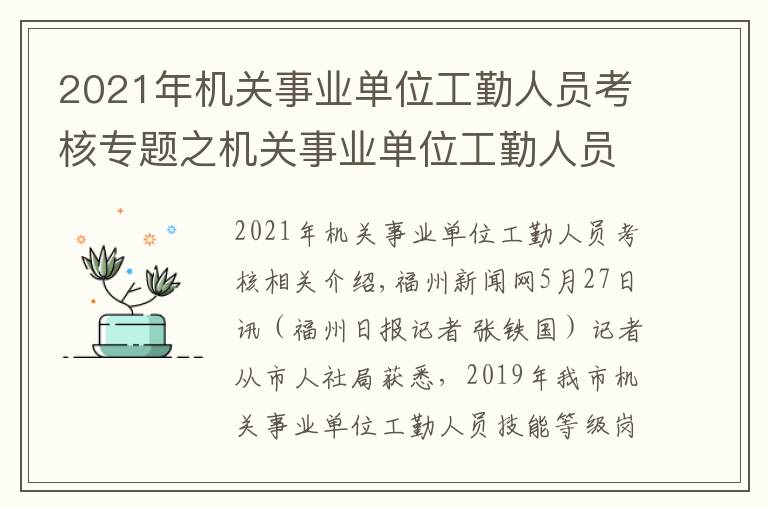 2021年机关事业单位工勤人员考核专题之机关事业单位工勤人员

2021年机关事业单位工勤人员考核相关介绍，福州新闻网5月27日讯（福州日报记者 张铁国）记者从市人社局获悉，2019年我市机关事业单位工勤人员技能等级岗